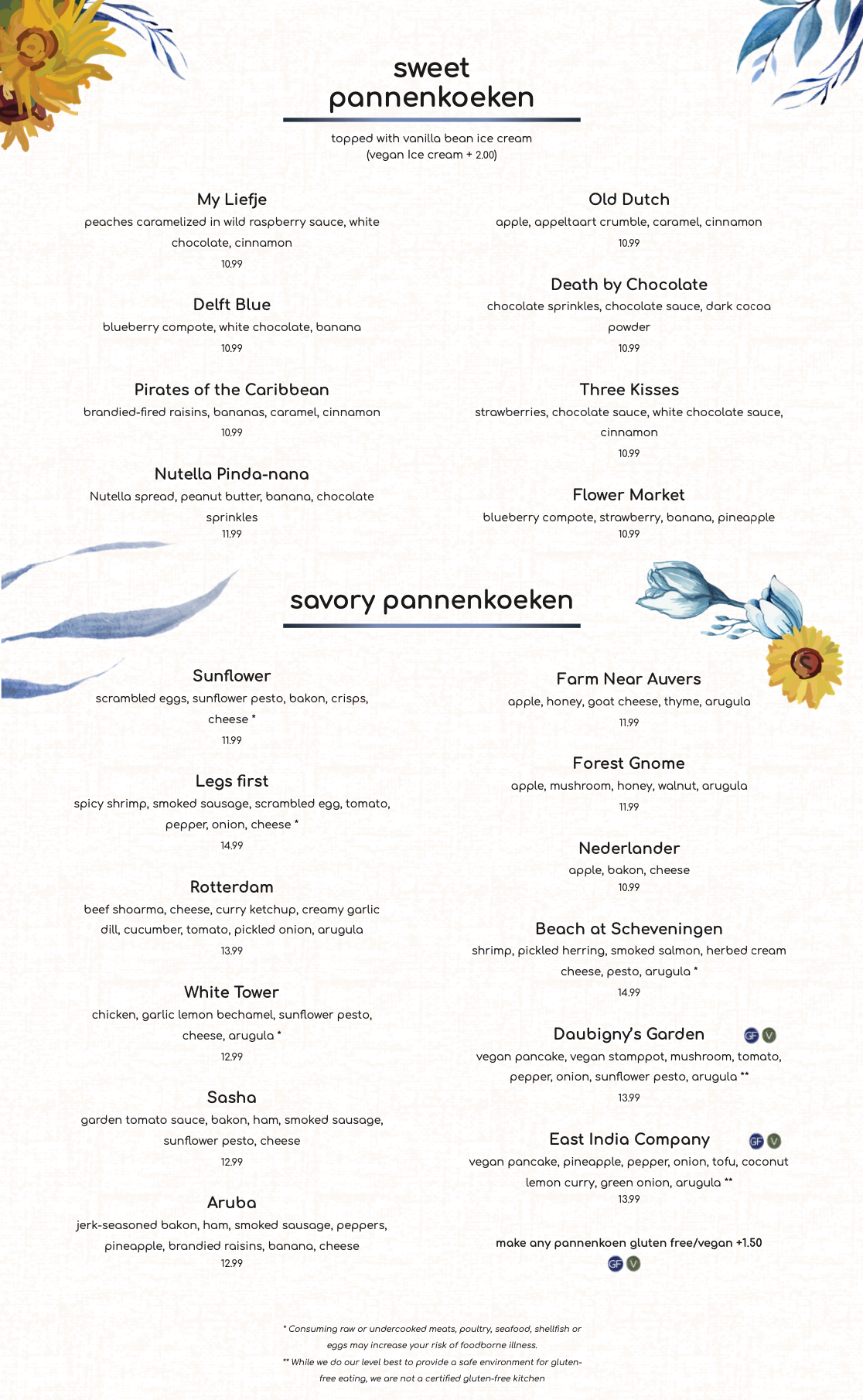 sweet pannenkoeken

topped with vanilla bean ice cream
(vegan Ice cream + 2.00)

My Liefje
peaches caramelized in wild raspberry sauce, white chocolate, cinnamon
10.99

Delft Blue
blueberry compote, white chocolate, banana
10.99

Pirates of the Caribbean
brandied-fired raisins, bananas, caramel, cinnamon
10.99

Nutella Pinda-nana
Nutella spread, peanut butter, banana, chocolate sprinkles
11.99

Old Dutch
apple, appeltaart crumble, caramel, cinnamon
10.99

Death by Chocolate
chocolate sprinkles, chocolate sauce, dark cocoa powder
10.99

Three Kisses
strawberries, chocolate sauce, white chocolate sauce, cinnamon
10.99

Flower Market
blueberry compote, strawberry, banana, pineapple
10.99

savory pannenkoeken

Sunflower
scrambled eggs, sunflower pesto, bakon, crisps, cheese *
11.99

Legs first
spicy shrimp, smoked sausage, scrambled egg, tomato, pepper, onion, cheese *
14.99

Rotterdam
beef shoarma, cheese, curry ketchup, creamy garlic dill, cucumber, tomato, pickled onion, arugula
13.99

White Tower
chicken, garlic lemon bechamel, sunflower pesto, cheese, arugula *
12.99

Sasha
garden tomato sauce, bakon, ham, smoked sausage, sunflower pesto, cheese
12.99

Aruba
jerk-seasoned bakon, ham, smoked sausage, peppers, pineapple, brandied raisins, banana, cheese
12.99

Farm Near Auvers
apple, honey, goat cheese, thyme, arugula
11.99

Forest Gnome
apple, mushroom, honey, walnut, arugula
11.99

Nederlander
apple, bakon, cheese
10.99

Beach at Scheveningen
shrimp, pickled herring, smoked salmon, herbed cream cheese, pesto, arugula *
14.99

Daubigny's Garden GF V
vegan pancake, vegan stamppot, mushroom, tomato, pepper, onion, sunflower pesto, arugula **
13.99

East India Company GF V
vegan pancake, pineapple, pepper, onion, tofu, coconut lemon curry, green onion, arugula **
13.99

make any pannenkoen gluten free/vegan +1.50
GF V

* Consuming raw or undercooked meats, poultry, seafood, shellfish or eggs may increase your risk of foodborne illness.
** While we do our level best to provide a safe environment for gluten-free eating, we are not a certified gluten-free kitchen